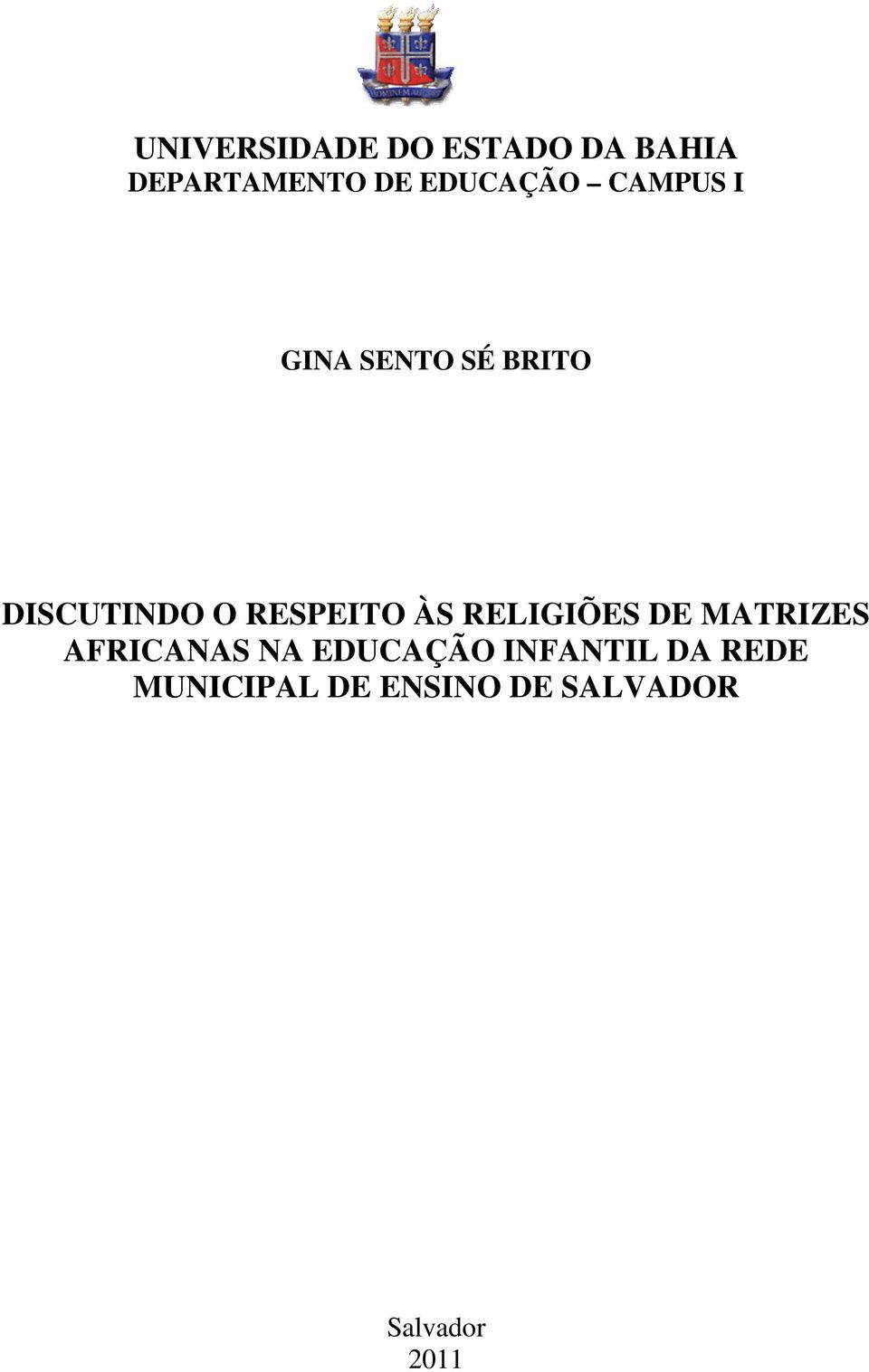 UNIVERSIDADE DO ESTADO DA BAHIA
DEPARTAMENTO DE EDUCAÇÃO – CAMPUS I

GINA SENTO SÉ BRITO

DISCUTINDO O RESPEITO ÀS RELIGIÕES DE MATRIZES AFRICANAS NA EDUCAÇÃO INFANTIL DA REDE MUNICIPAL DE ENSINO DE SALVADOR

Salvador
2011